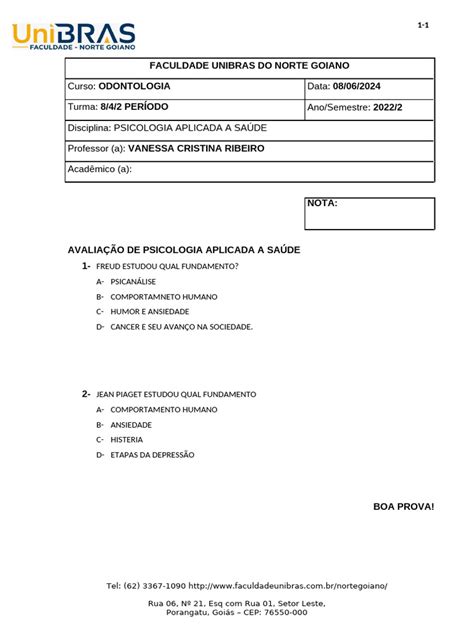 UniBRAS
FACULDADE - NORTE GOIANO

1-1

| FACULDADE UNIBRAS DO NORTE GOIANO | |
|---|---|
| Curso: ODONTOLOGIA | Data: 08/06/2024 |
| Turma: 8/4/2 PERÍODO | Ano/Semestre: 2022/2 |
| Disciplina: PSICOLOGIA APLICADA A SAÚDE | |
| Professor (a): VANESSA CRISTINA RIBEIRO | |
| Acadêmico (a): | |

NOTA:

AVALIAÇÃO DE PSICOLOGIA APLICADA A SAÚDE

1- FREUD ESTUDOU QUAL FUNDAMENTO?

A- PSICANÁLISE
B- COMPORTAMNETO HUMANO
C- HUMOR E ANSIEDADE
D- CANCER E SEU AVANÇO NA SOCIEDADE.

2- JEAN PIAGET ESTUDOU QUAL FUNDAMENTO

A- COMPORTAMENTO HUMANO
B- ANSIEDADE
C- HISTERIA
D- ETAPAS DA DEPRESSÃO

BOA PROVA!

Tel: (62) 3367-1090 http://www.faculdadeunibras.com.br/nortegoiano/

Rua 06, Nº 21, Esq com Rua 01, Setor Leste, Porangatu, Goiás – CEP: 76550-000